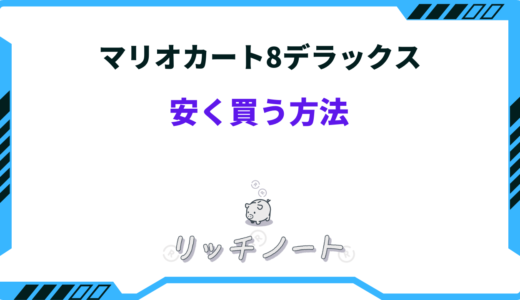 マリオカート8デラックス

安く買う方法

リッチノート